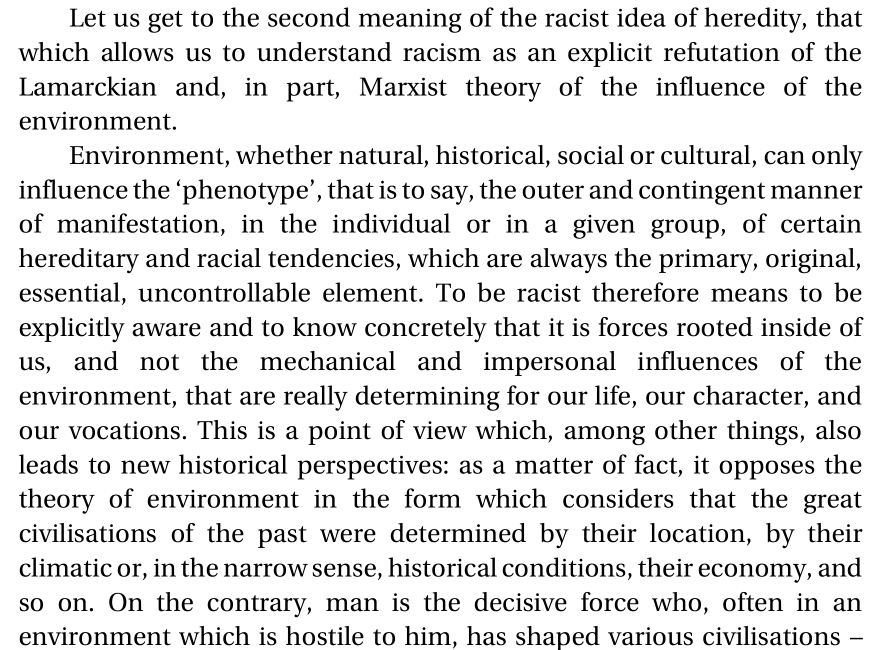 Let us get to the second meaning of the racist idea of heredity, that which allows us to understand racism as an explicit refutation of the Lamarckian and, in part, Marxist theory of the influence of the environment.

Environment, whether natural, historical, social or cultural, can only influence the ‘phenotype’, that is to say, the outer and contingent manner of manifestation, in the individual or in a given group, of certain hereditary and racial tendencies, which are always the primary, original, essential, uncontrollable element. To be racist therefore means to be explicitly aware and to know concretely that it is forces rooted inside of us, and not the mechanical and impersonal influences of the environment, that are really determining for our life, our character, and our vocations. This is a point of view which, among other things, also leads to new historical perspectives: as a matter of fact, it opposes the theory of environment in the form which considers that the great civilisations of the past were determined by their location, by their climatic or, in the narrow sense, historical conditions, their economy, and so on. On the contrary, man is the decisive force who, often in an environment which is hostile to him, has shaped various civilisations –